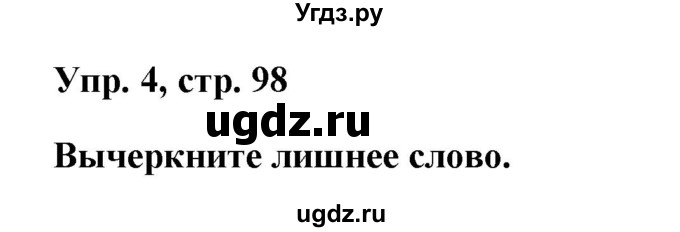 Угдз.ру

Упр. 4, стр. 98

ugdz.ru

Вычеркните лишнее слово.

ugdz.ru